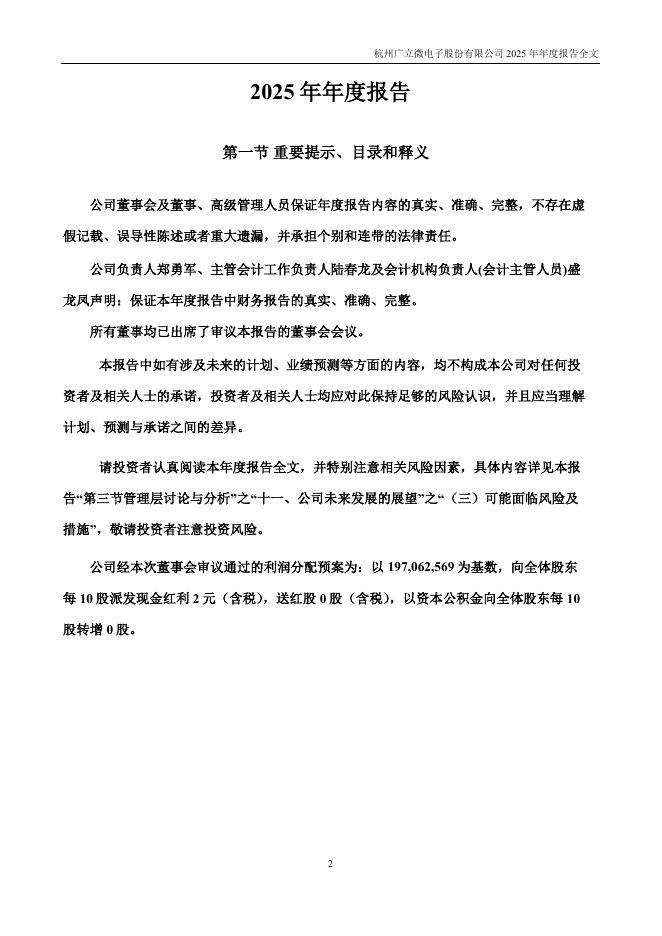 杭州广立微电子股份有限公司 2025 年年度报告全文

2025 年年度报告

第一节 重要提示、目录和释义

公司董事会及董事、高级管理人员保证年度报告内容的真实、准确、完整，不存在虚假记载、误导性陈述或者重大遗漏，并承担个别和连带的法律责任。

公司负责人郑勇军、主管会计工作负责人陆春龙及会计机构负责人(会计主管人员)盛龙凤声明：保证本年度报告中财务报告的真实、准确、完整。

所有董事均已出席了审议本报告的董事会会议。

本报告中如有涉及未来的计划、业绩预测等方面的内容，均不构成本公司对任何投资者及相关人士的承诺，投资者及相关人士均应对此保持足够的风险认识，并且应当理解计划、预测与承诺之间的差异。

请投资者认真阅读本年度报告全文，并特别注意相关风险因素，具体内容详见本报告“第三节管理层讨论与分析”之“十一、公司未来发展的展望”之“（三）可能面临风险及措施”，敬请投资者注意投资风险。

公司经本次董事会审议通过的利润分配预案为：以 197,062,569 为基数，向全体股东每 10 股派发现金红利 2 元（含税），送红股 0 股（含税），以资本公积金向全体股东每 10 股转增 0 股。

2